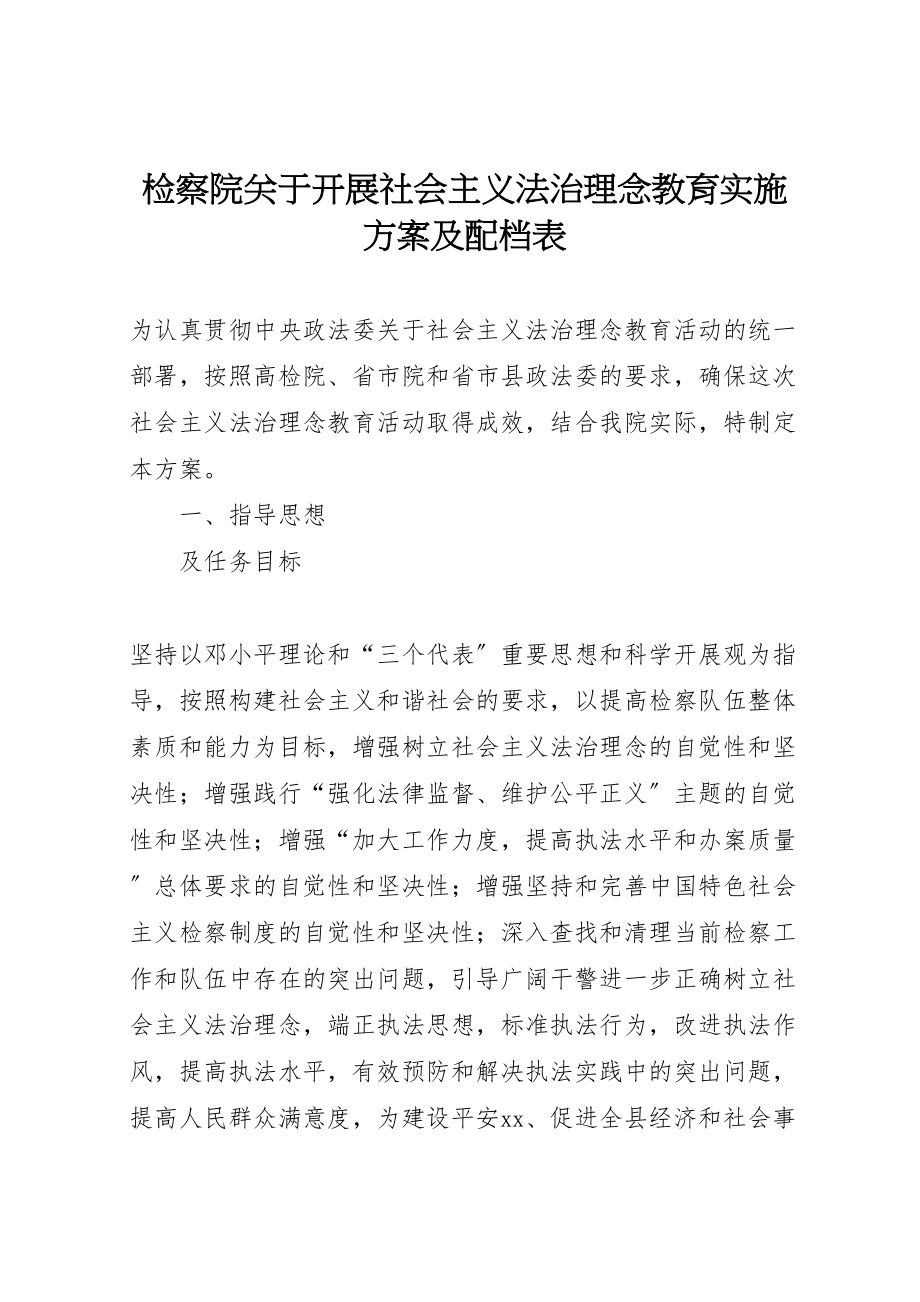 检察院关于开展社会主义法治理念教育实施方案及配档表

为认真贯彻中央政法委关于社会主义法治理念教育活动的统一部署，按照高检院、省市院和省市县政法委的要求，确保这次社会主义法治理念教育活动取得成效，结合我院实际，特制定本方案。

一、指导思想

及任务目标

坚持以邓小平理论和“三个代表〞重要思想和科学开展观为指导，按照构建社会主义和谐社会的要求，以提高检察队伍整体素质和能力为目标，增强树立社会主义法治理念的自觉性和坚决性；增强践行“强化法律监督、维护公平正义〞主题的自觉性和坚决性；增强“加大工作力度，提高执法水平和办案质量〞总体要求的自觉性和坚决性；增强坚持和完善中国特色社会主义检察制度的自觉性和坚决性；深入查找和清理当前检察工作和队伍中存在的突出问题，引导广阔干警进一步正确树立社会主义法治理念，端正执法思想，标准执法行为，改进执法作风，提高执法水平，有效预防和解决执法实践中的突出问题，提高人民群众满意度，为建设平安xx、促进全县经济和社会事